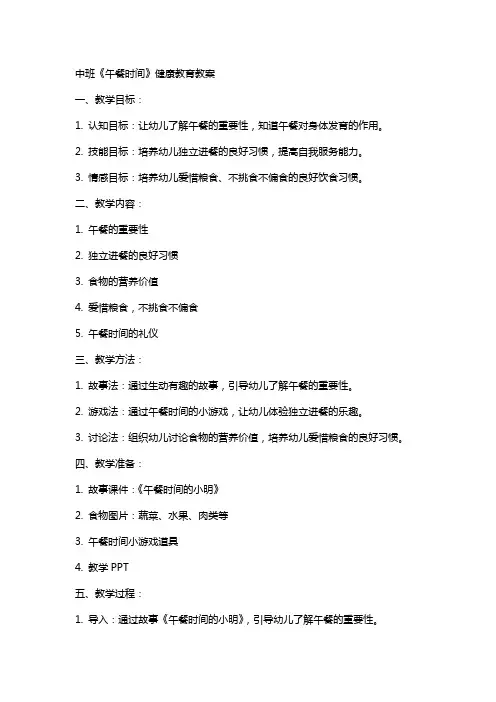 中班《午餐时间》健康教育教案

一、教学目标：

1. 认知目标：让幼儿了解午餐的重要性，知道午餐对身体发育的作用。

2. 技能目标：培养幼儿独立进餐的良好习惯，提高自我服务能力。

3. 情感目标：培养幼儿爱惜粮食、不挑食不偏食的良好饮食习惯。

二、教学内容：

1. 午餐的重要性

2. 独立进餐的良好习惯

3. 食物的营养价值

4. 爱惜粮食，不挑食不偏食

5. 午餐时间的礼仪

三、教学方法：

1. 故事法：通过生动有趣的故事，引导幼儿了解午餐的重要性。

2. 游戏法：通过午餐时间的小游戏，让幼儿体验独立进餐的乐趣。

3. 讨论法：组织幼儿讨论食物的营养价值，培养幼儿爱惜粮食的良好习惯。

四、教学准备：

1. 故事课件：《午餐时间的小明》

2. 食物图片：蔬菜、水果、肉类等

3. 午餐时间小游戏道具

4. 教学 PPT

五、教学过程：

1. 导入：通过故事《午餐时间的小明》，引导幼儿了解午餐的重要性。